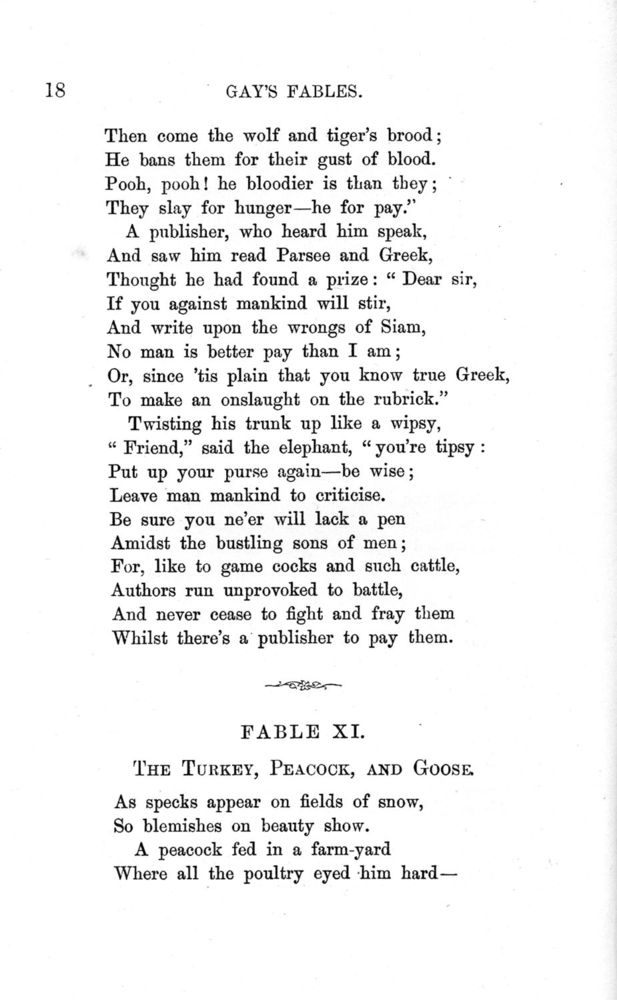 18 GAY'S FABLES.

Then come the wolf and tiger's brood;
He bans them for their gust of blood.
Pooh, pooh! he bloodier is than they;
They slay for hunger—he for pay."
A publisher, who heard him speak,
And saw him read Parsee and Greek,
Thought he had found a prize: "Dear sir,
If you against mankind will stir,
And write upon the wrongs of Siam,
No man is better pay than I am;
Or, since 'tis plain that you know true Greek,
To make an onslaught on the rubrick."
Twisting his trunk up like a wipsy,
"Friend," said the elephant, "you're tipsy:
Put up your purse again—be wise;
Leave man mankind to criticise.
Be sure you ne'er will lack a pen
Amidst the bustling sons of men;
For, like to game cocks and such cattle,
Authors run unprovoked to battle,
And never cease to fight and fray them
Whilst there's a publisher to pay them.

FABLE XI.

THE TURKEY, PEACOCK, AND GOOSE.

As specks appear on fields of snow,
So blemishes on beauty show.
A peacock fed in a farm-yard
Where all the poultry eyed him hard—